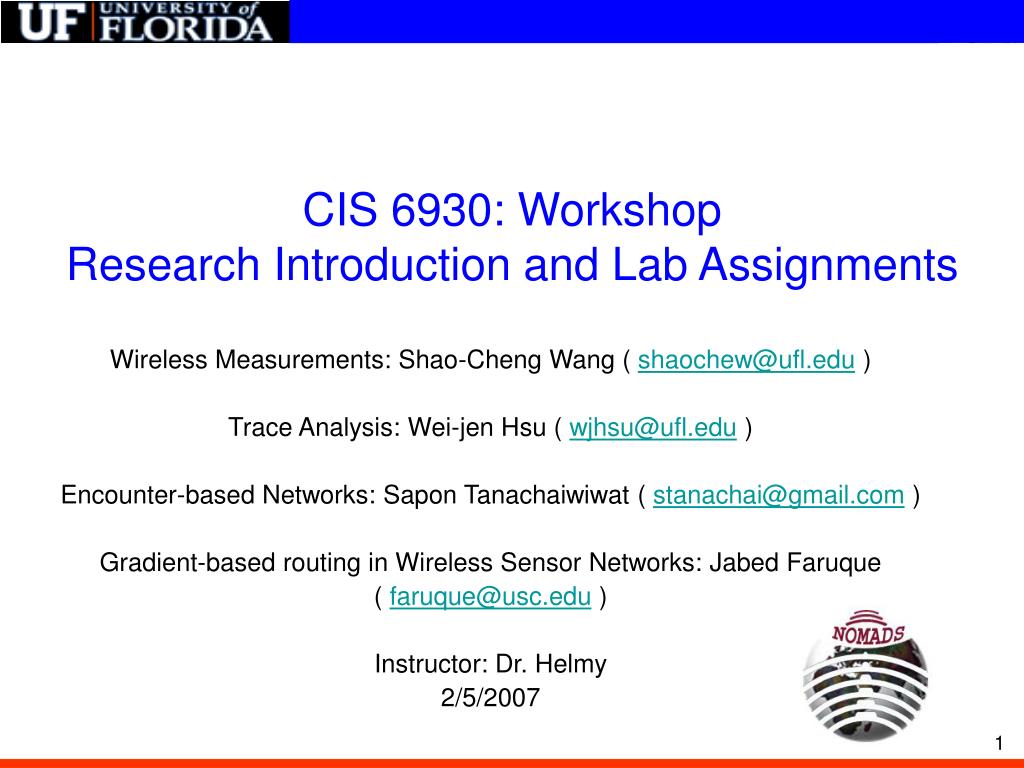 UF UNIVERSITY of FLORIDA

CIS 6930: Workshop
Research Introduction and Lab Assignments

Wireless Measurements: Shao-Cheng Wang ( shaochew@ufl.edu )

Trace Analysis: Wei-jen Hsu ( wjhsu@ufl.edu )

Encounter-based Networks: Sapon Tanachaiwiwat ( stanachai@gmail.com )

Gradient-based routing in Wireless Sensor Networks: Jabed Faruque ( faruque@usc.edu )

Instructor: Dr. Helmy
2/5/2007

NOMADS

1